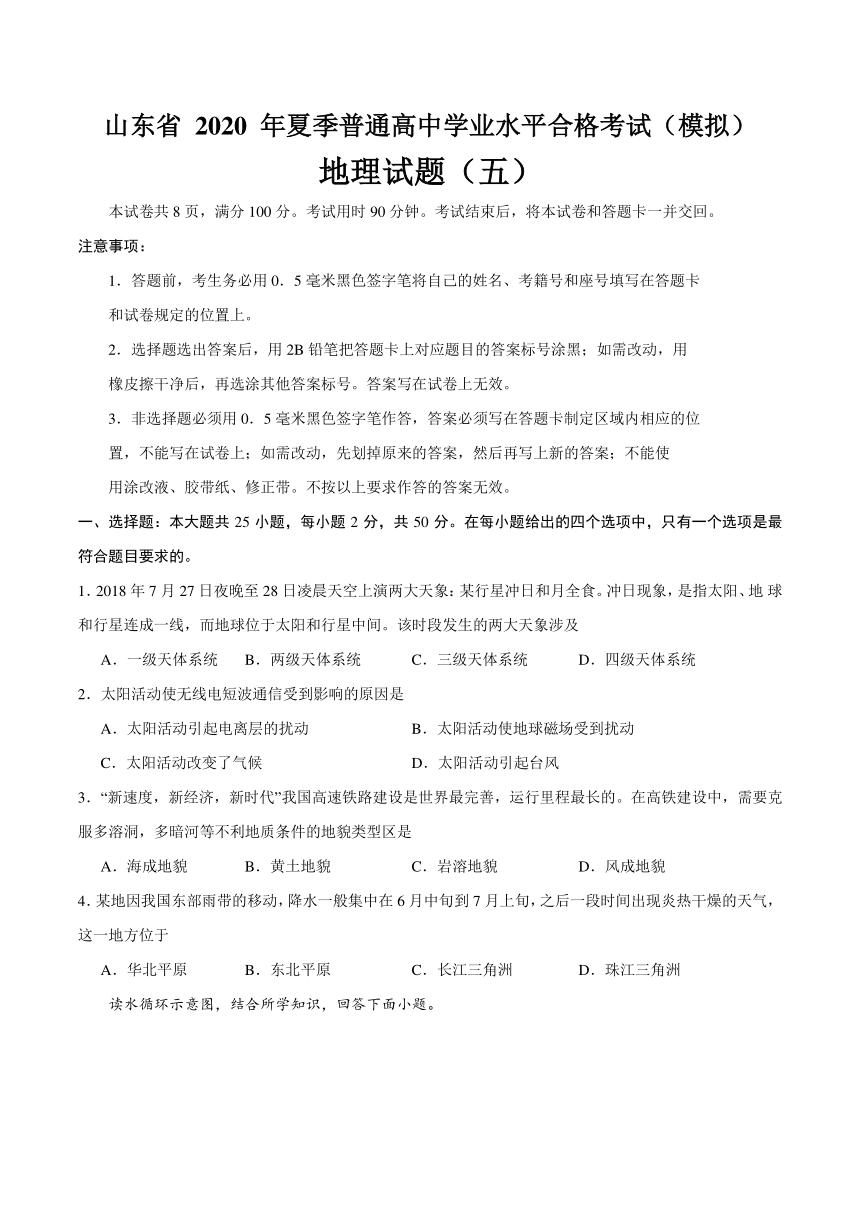 山东省 2020 年夏季普通高中学业水平合格考试（模拟）
地理试题（五）

本试卷共 8 页，满分 100 分。考试用时 90 分钟。考试结束后，将本试卷和答题卡一并交回。

注意事项：

1．答题前，考生务必用 0．5 毫米黑色签字笔将自己的姓名、考籍号和座号填写在答题卡和试卷规定的位置上。

2．选择题选出答案后，用 2B 铅笔把答题卡上对应题目的答案标号涂黑；如需改动，用橡皮擦干净后，再选涂其他答案标号。答案写在试卷上无效。

3．非选择题必须用 0．5 毫米黑色签字笔作答，答案必须写在答题卡制定区域内相应的位置，不能写在试卷上；如需改动，先划掉原来的答案，然后再写上新的答案；不能使用涂改液、胶带纸、修正带。不按以上要求作答的答案无效。

一、选择题：本大题共 25 小题，每小题 2 分，共 50 分。在每小题给出的四个选项中，只有一个选项是最符合题目要求的。

1. 2018 年 7 月 27 日夜晚至 28 日凌晨天空上演两大天象：某行星冲日和月全食。冲日现象，是指太阳、地 球和行星连成一线，而地球位于太阳和行星中间。该时段发生的两大天象涉及

A．一级天体系统　B．两级天体系统　C．三级天体系统　D．四级天体系统

2．太阳活动使无线电短波通信受到影响的原因是

A．太阳活动引起电离层的扰动　B．太阳活动使地球磁场受到扰动

C．太阳活动改变了气候　D．太阳活动引起台风

3．“新速度，新经济，新时代”我国高速铁路建设是世界最完善，运行里程最长的。在高铁建设中，需要克服多溶洞，多暗河等不利地质条件的地貌类型区是

A．海成地貌　B．黄土地貌　C．岩溶地貌　D．风成地貌

4. 某地因我国东部雨带的移动，降水一般集中在 6 月中旬到 7 月上旬，之后一段时间出现炎热干燥的天气，这一地方位于

A．华北平原　B．东北平原　C．长江三角洲　D．珠江三角洲

读水循环示意图，结合所学知识，回答下面小题。